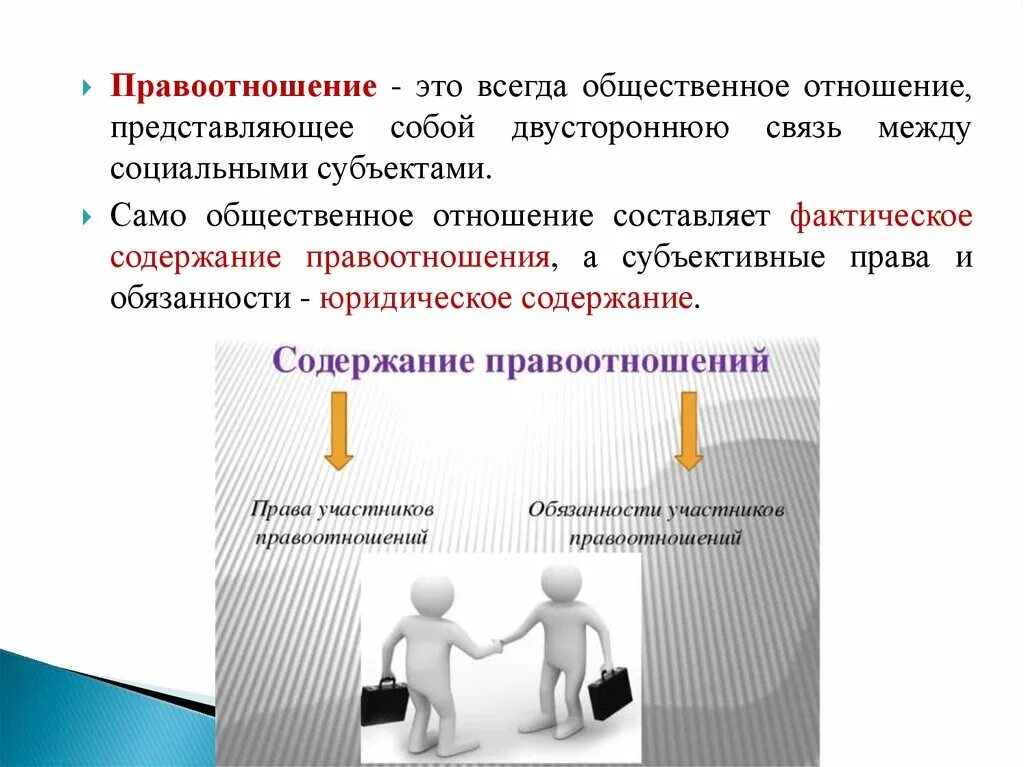 Правоотношение - это всегда общественное отношение, представляющее собой двустороннюю связь между социальными субъектами.

Само общественное отношение составляет фактическое содержание правоотношения, а субъективные права и обязанности - юридическое содержание.

Содержание правоотношений

Права участников правоотношений

Обязанности участников правоотношений